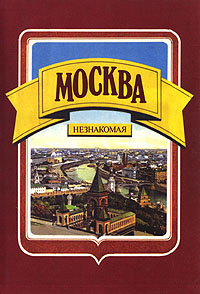 МОСКВА

НЕЗНАКОМАЯ